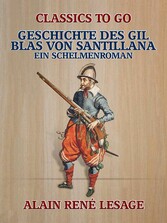 CLASSICS TO GO

GESCHICHTE DES GIL BLAS VON SANTILLANA

EIN SCHELMENROMAN

ALAIN RENÉ LESAGE